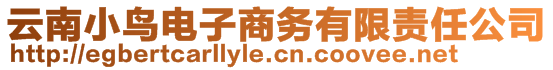 云南小鸟电子商务有限责任公司
http://egbertcarllyle.cn.coovee.net